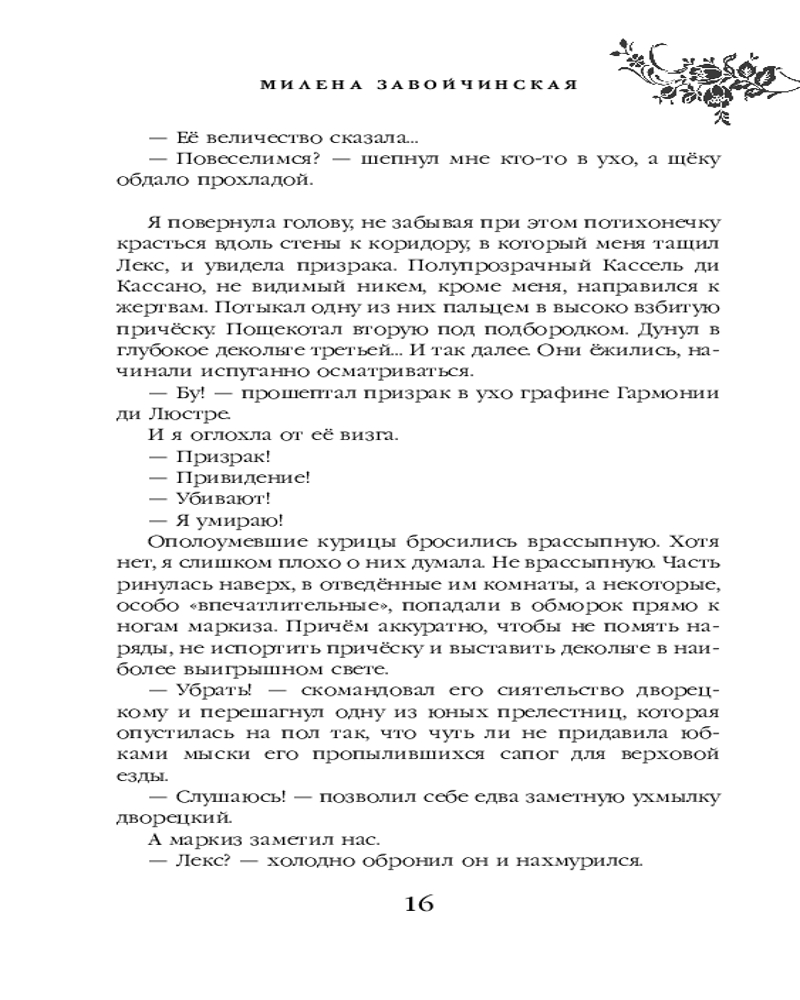 МИЛЕНА ЗАВОЙЧИНСКАЯ

— Её величество сказала...
— Повеселимся? — шепнул мне кто-то в ухо, а щёку обдало прохладой.

Я повернула голову, не забывая при этом потихонечку красться вдоль стены к коридору, в который меня тащил Лекс, и увидела призрака. Полупрозрачный Кассель ди Кассано, не видимый никем, кроме меня, направился к жертвам. Потыкал одну из них пальцем в высоко взбитую причёску. Пощекотал вторую под подбородком. Дунул в глубокое декольте третьей... И так далее. Они ёжились, начинали испуганно осматриваться.
— Бу! — прошептал призрак в ухо графине Гармонии ди Люстре.
И я оглохла от её визга.
— Призрак!
— Привидение!
— Убивают!
— Я умираю!
Ополоумевшие курицы бросились врассыпную. Хотя нет, я слишком плохо о них думала. Не врассыпную. Часть ринулась наверх, в отведённые им комнаты, а некоторые, особо «впечатлительные», попадали в обморок прямо к ногам маркиза. Причём аккуратно, чтобы не помять наряды, не испортить причёску и выставить декольте в наиболее выигрышном свете.
— Убрать! — скомандовал его сиятельство дворецкому и перешагнул одну из юных прелестниц, которая опустилась на пол так, что чуть ли не придавила юбками мыски его пропылившихся сапог для верховой езды.
— Слушаюсь! — позволил себе едва заметную ухмылку дворецкий.
А маркиз заметил нас.
— Лекс? — холодно обронил он и нахмурился.

16